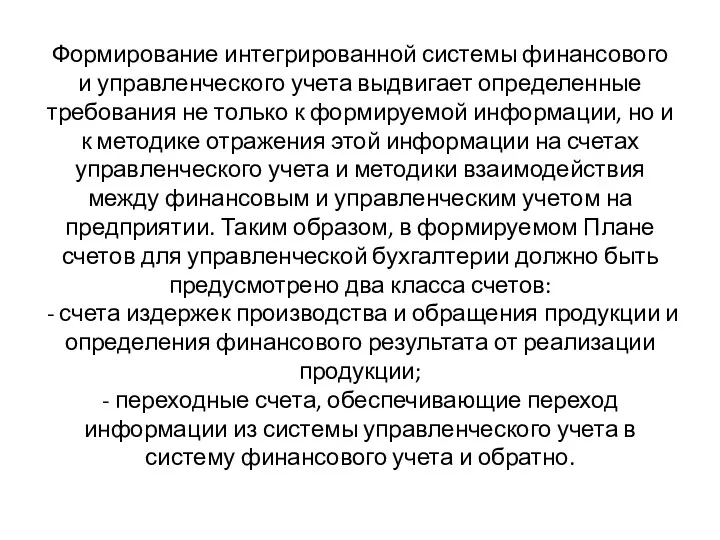 Формирование интегрированной системы финансового и управленческого учета выдвигает определенные требования не только к формируемой информации, но и к методике отражения этой информации на счетах управленческого учета и методики взаимодействия между финансовым и управленческим учетом на предприятии. Таким образом, в формируемом Плане счетов для управленческой бухгалтерии должно быть предусмотрено два класса счетов:
- счета издержек производства и обращения продукции и определения финансового результата от реализации продукции;
- переходные счета, обеспечивающие переход информации из системы управленческого учета в систему финансового учета и обратно.